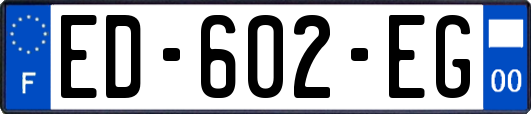 F

ED-602-EG

00